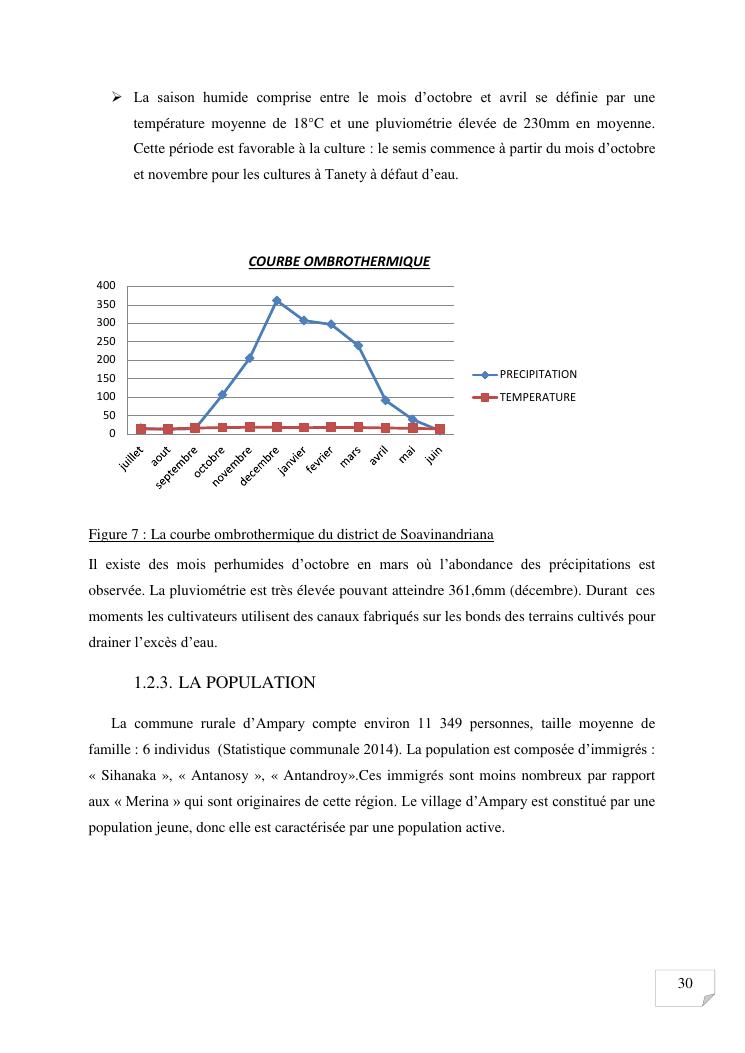 ➢ La saison humide comprise entre le mois d'octobre et avril se définie par une température moyenne de 18°C et une pluviométrie élevée de 230mm en moyenne. Cette période est favorable à la culture : le semis commence à partir du mois d'octobre et novembre pour les cultures à Tanety à défaut d'eau.

COURBE OMBROTHERMIQUE

400
350
300
250
200
150
100
50
0

juillet
aout
septembre
octobre
novembre
decembre
janvier
fevrier
mars
avril
mai
juin

PRECIPITATION
TEMPERATURE

Figure 7 : La courbe ombrothermique du district de Soavinandriana

Il existe des mois perhumides d'octobre en mars où l'abondance des précipitations est observée. La pluviométrie est très élevée pouvant atteindre 361,6mm (décembre). Durant ces moments les cultivateurs utilisent des canaux fabriqués sur les bonds des terrains cultivés pour drainer l'excès d'eau.

1.2.3. LA POPULATION

La commune rurale d'Ampary compte environ 11 349 personnes, taille moyenne de famille : 6 individus (Statistique communale 2014). La population est composée d'immigrés : « Sihanaka », « Antanosy », « Antandroy».Ces immigrés sont moins nombreux par rapport aux « Merina » qui sont originaires de cette région. Le village d'Ampary est constitué par une population jeune, donc elle est caractérisée par une population active.

30